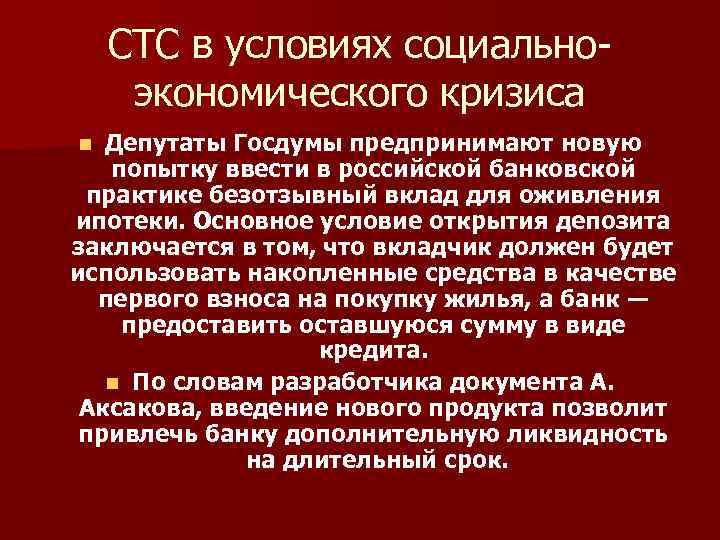 СТС в условиях социально-экономического кризиса

Депутаты Госдумы предпринимают новую попытку ввести в российской банковской практике безотзывный вклад для оживления ипотеки. Основное условие открытия депозита заключается в том, что вкладчик должен будет использовать накопленные средства в качестве первого взноса на покупку жилья, а банк — предоставить оставшуюся сумму в виде кредита.

По словам разработчика документа А. Аксакова, введение нового продукта позволит привлечь банку дополнительную ликвидность на длительный срок.